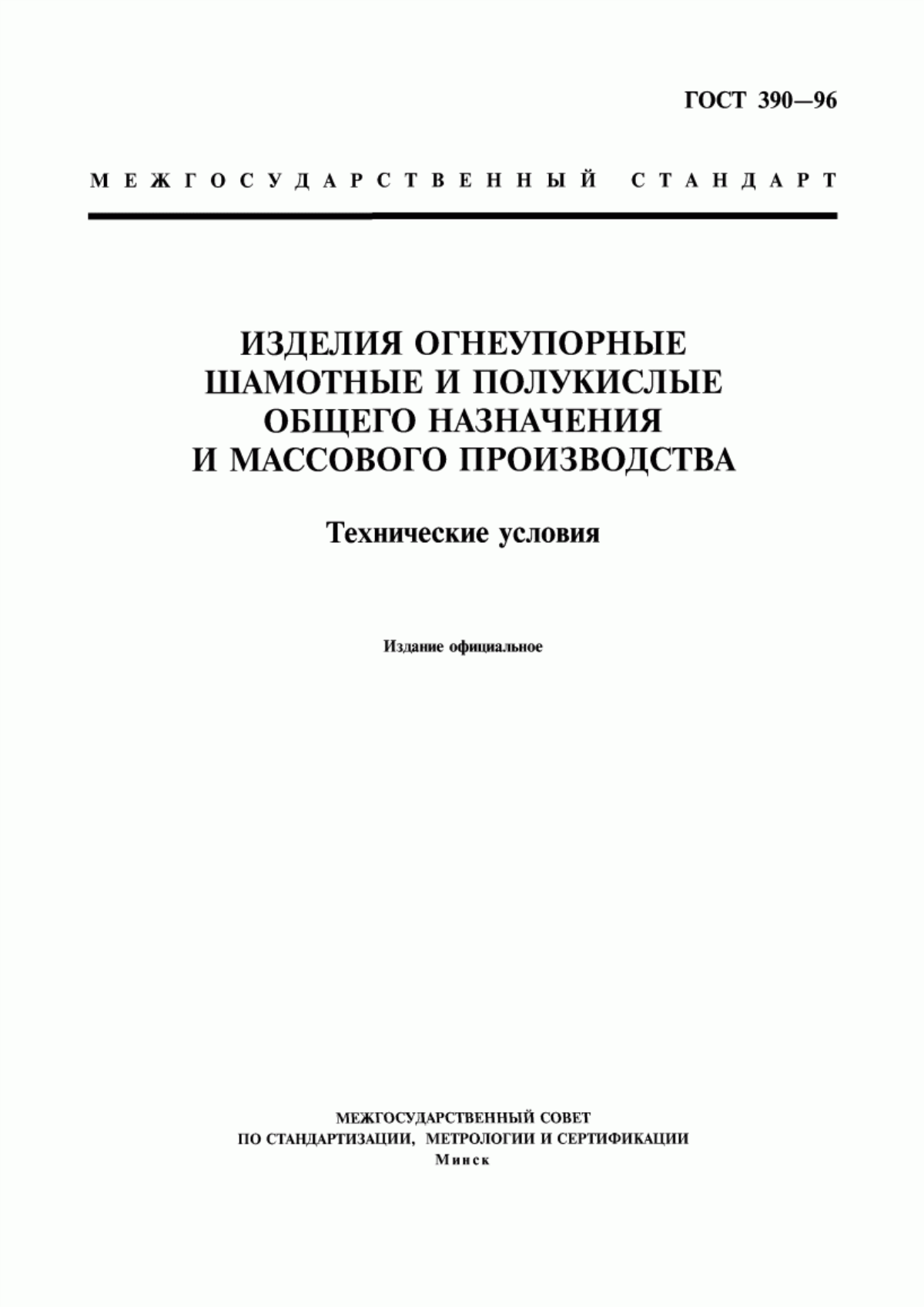 ГОСТ 390—96

МЕЖГОСУДАРСТВЕННЫЙ СТАНДАРТ

ИЗДЕЛИЯ ОГНЕУПОРНЫЕ ШАМОТНЫЕ И ПОЛУКИСЛЫЕ ОБЩЕГО НАЗНАЧЕНИЯ И МАССОВОГО ПРОИЗВОДСТВА

Технические условия

Издание официальное

МЕЖГОСУДАРСТВЕННЫЙ СОВЕТ ПО СТАНДАРТИЗАЦИИ, МЕТРОЛОГИИ И СЕРТИФИКАЦИИ
Минск